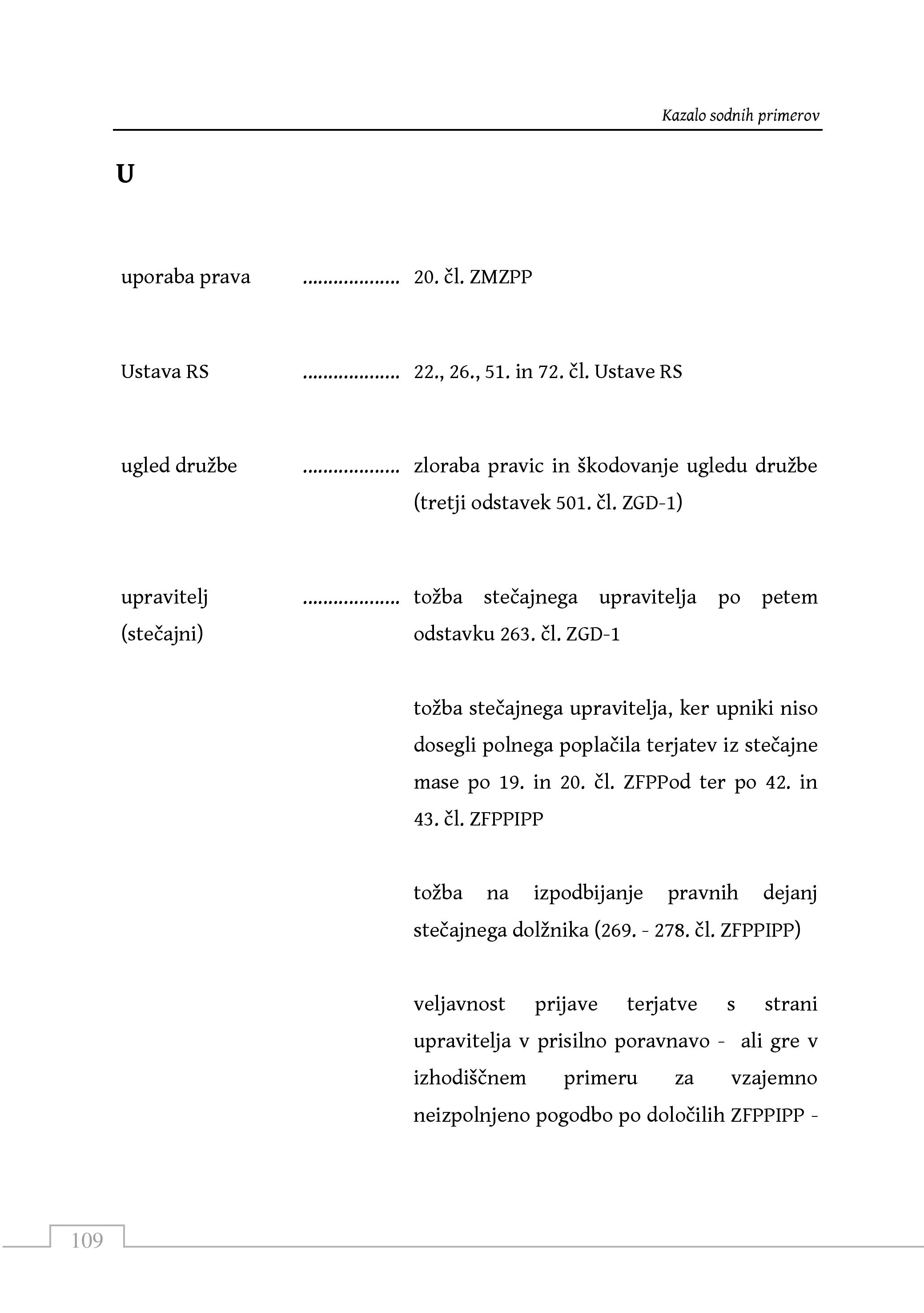 Kazalo sodnih primerov

U

uporaba prava .................. 20. čl. ZMZPP

Ustava RS .................. 22., 26., 51. in 72. čl. Ustave RS

ugled družbe .................. zloraba pravic in škodovanje ugledu družbe (tretji odstavek 501. čl. ZGD-1)

upravitelj (stečajni) .................. tožba stečajnega upravitelja po petem odstavku 263. čl. ZGD-1

tožba stečajnega upravitelja, ker upniki niso dosegli polnega poplačila terjatev iz stečajne mase po 19. in 20. čl. ZFPPod ter po 42. in 43. čl. ZFPPIPP

tožba na izpodbijanje pravnih dejanj stečajnega dolžnika (269. - 278. čl. ZFPPIPP)

veljavnost prijave terjatve s strani upravitelja v prisilno poravnavo - ali gre v izhodiščnem primeru za vzajemno neizpolnjeno pogodbo po določilih ZFPPIPP -

109